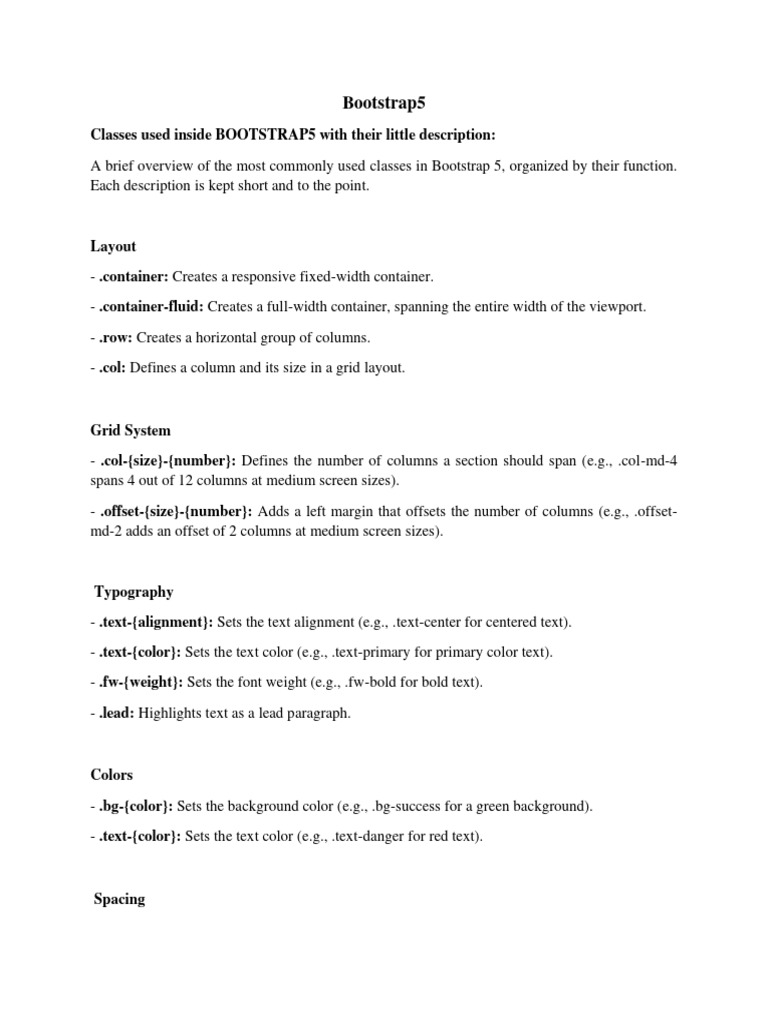 Bootstrap5

Classes used inside BOOTSTRAP5 with their little description:

A brief overview of the most commonly used classes in Bootstrap 5, organized by their function. Each description is kept short and to the point.

Layout

- .container: Creates a responsive fixed-width container.

- .container-fluid: Creates a full-width container, spanning the entire width of the viewport.

- .row: Creates a horizontal group of columns.

- .col: Defines a column and its size in a grid layout.

Grid System

- .col-{size}-{number}: Defines the number of columns a section should span (e.g., .col-md-4 spans 4 out of 12 columns at medium screen sizes).

- .offset-{size}-{number}: Adds a left margin that offsets the number of columns (e.g., .offset-md-2 adds an offset of 2 columns at medium screen sizes).

Typography

- .text-{alignment}: Sets the text alignment (e.g., .text-center for centered text).

- .text-{color}: Sets the text color (e.g., .text-primary for primary color text).

- .fw-{weight}: Sets the font weight (e.g., .fw-bold for bold text).

- .lead: Highlights text as a lead paragraph.

Colors

- .bg-{color}: Sets the background color (e.g., .bg-success for a green background).

- .text-{color}: Sets the text color (e.g., .text-danger for red text).

Spacing